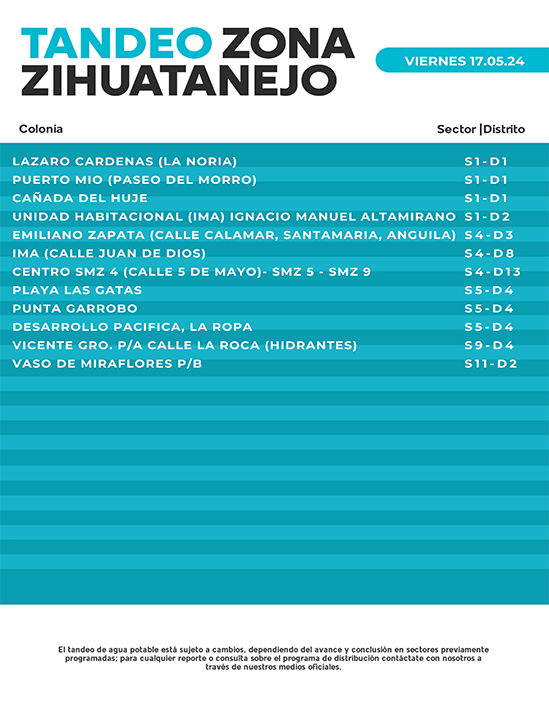 TANDEO ZONA ZIHUATANEJO

VIERNES 17.05.24

| Colonia | Sector \|Distrito |
|---|---|
| LAZARO CARDENAS (LA NORIA) | S1-D1 |
| PUERTO MIO (PASEO DEL MORRO) | S1-D1 |
| CAÑADA DEL HUJE | S1-D1 |
| UNIDAD HABITACIONAL (IMA) IGNACIO MANUEL ALTAMIRANO | S1-D2 |
| EMILIANO ZAPATA (CALLE CALAMAR, SANTAMARIA, ANGUILA) | S4-D3 |
| IMA (CALLE JUAN DE DIOS) | S4-D8 |
| CENTRO SMZ 4 (CALLE 5 DE MAYO)- SMZ 5 - SMZ 9 | S4-D13 |
| PLAYA LAS GATAS | S5-D4 |
| PUNTA GARROBO | S5-D4 |
| DESARROLLO PACIFICA, LA ROPA | S5-D4 |
| VICENTE GRO. P/A CALLE LA ROCA (HIDRANTES) | S9-D4 |
| VASO DE MIRAFLORES P/B | S11-D2 |

El tandeo de agua potable está sujeto a cambios, dependiendo del avance y conclusión en sectores previamente programadas; para cualquier reporte o consulta sobre el programa de distribución contáctate con nosotros a través de nuestros medios oficiales.